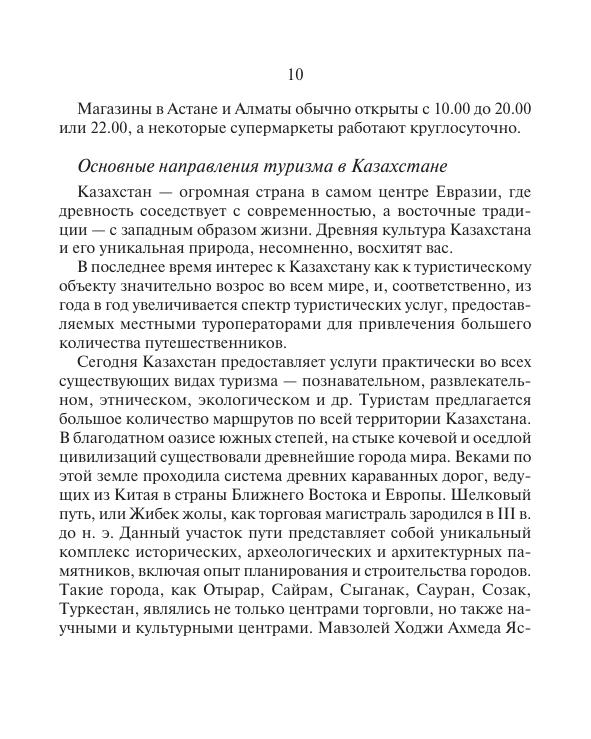 10

Магазины в Астане и Алматы обычно открыты с 10.00 до 20.00 или 22.00, а некоторые супермаркеты работают круглосуточно.

Основные направления туризма в Казахстане

Казахстан — огромная страна в самом центре Евразии, где древность соседствует с современностью, а восточные традиции — с западным образом жизни. Древняя культура Казахстана и его уникальная природа, несомненно, восхитят вас.

В последнее время интерес к Казахстану как к туристическому объекту значительно возрос во всем мире, и, соответственно, из года в год увеличивается спектр туристических услуг, предоставляемых местными туроператорами для привлечения большего количества путешественников.

Сегодня Казахстан предоставляет услуги практически во всех существующих видах туризма — познавательном, развлекательном, этническом, экологическом и др. Туристам предлагается большое количество маршрутов по всей территории Казахстана. В благодатном оазисе южных степей, на стыке кочевой и оседлой цивилизаций существовали древнейшие города мира. Веками по этой земле проходила система древних караванных дорог, ведущих из Китая в страны Ближнего Востока и Европы. Шелковый путь, или Жибек жолы, как торговая магистраль зародился в III в. до н. э. Данный участок пути представляет собой уникальный комплекс исторических, археологических и архитектурных памятников, включая опыт планирования и строительства городов. Такие города, как Отырар, Сайрам, Сыганак, Сауран, Созак, Туркестан, являлись не только центрами торговли, но также научными и культурными центрами. Мавзолей Ходжи Ахмеда Яс-